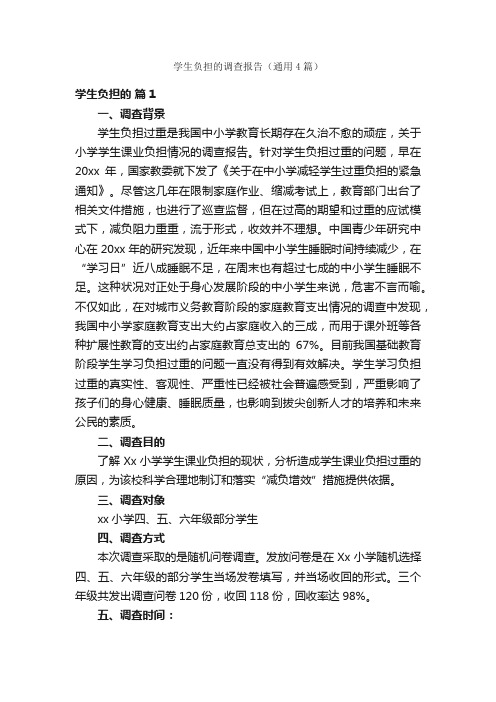 学生负担的调查报告（通用4篇）

学生负担的 篇1

一、调查背景

学生负担过重是我国中小学教育长期存在久治不愈的顽症，关于小学学生课业负担情况的调查报告。针对学生负担过重的问题，早在20xx 年，国家教委就下发了《关于在中小学减轻学生过重负担的紧急通知》。尽管这几年在限制家庭作业、缩减考试上，教育部门出台了相关文件措施，也进行了巡查监督，但在过高的期望和过重的应试模式下，减负阻力重重，流于形式，收效并不理想。中国青少年研究中心在 20xx 年的研究发现，近年来中国中小学生睡眠时间持续减少，在“学习日”近八成睡眠不足，在周末也有超过七成的中小学生睡眠不足。这种状况对正处于身心发展阶段的中小学生来说，危害不言而喻。不仅如此，在对城市义务教育阶段的家庭教育支出情况的调查中发现，我国中小学家庭教育支出大约占家庭收入的三成，而用于课外班等各种扩展性教育的支出约占家庭教育总支出的 67%。目前我国基础教育阶段学生学习负担过重的问题一直没有得到有效解决。学生学习负担过重的真实性、客观性、严重性已经被社会普遍感受到，严重影响了孩子们的身心健康、睡眠质量，也影响到拔尖创新人才的培养和未来公民的素质。

二、调查目的

了解 Xx 小学学生课业负担的现状，分析造成学生课业负担过重的原因，为该校科学合理地制订和落实“减负增效”措施提供依据。

三、调查对象

xx 小学四、五、六年级部分学生

四、调查方式

本次调查采取的是随机问卷调查。发放问卷是在 Xx 小学随机选择四、五、六年级的部分学生当场发卷填写，并当场收回的形式。三个年级共发出调查问卷 120 份，收回 118 份，回收率达 98%。

五、调查时间：